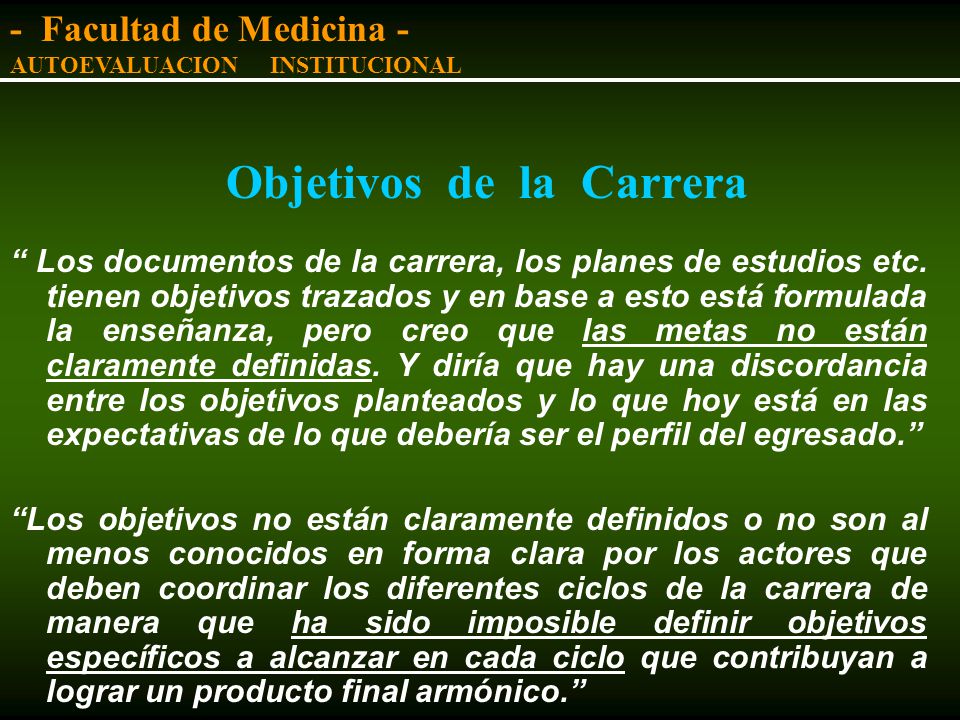 - Facultad de Medicina -
AUTOEVALUACION INSTITUCIONAL

Objetivos de la Carrera

“ Los documentos de la carrera, los planes de estudios etc. tienen objetivos trazados y en base a esto está formulada la enseñanza, pero creo que las metas no están claramente definidas. Y diría que hay una discordancia entre los objetivos planteados y lo que hoy está en las expectativas de lo que debería ser el perfil del egresado.”

“Los objetivos no están claramente definidos o no son al menos conocidos en forma clara por los actores que deben coordinar los diferentes ciclos de la carrera de manera que ha sido imposible definir objetivos específicos a alcanzar en cada ciclo que contribuyan a lograr un producto final armónico.”